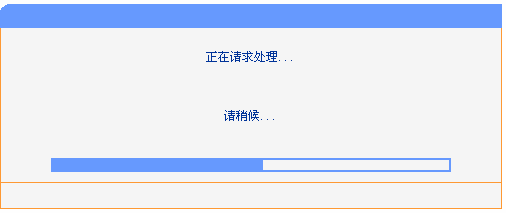 正在请求处理...

请稍候...